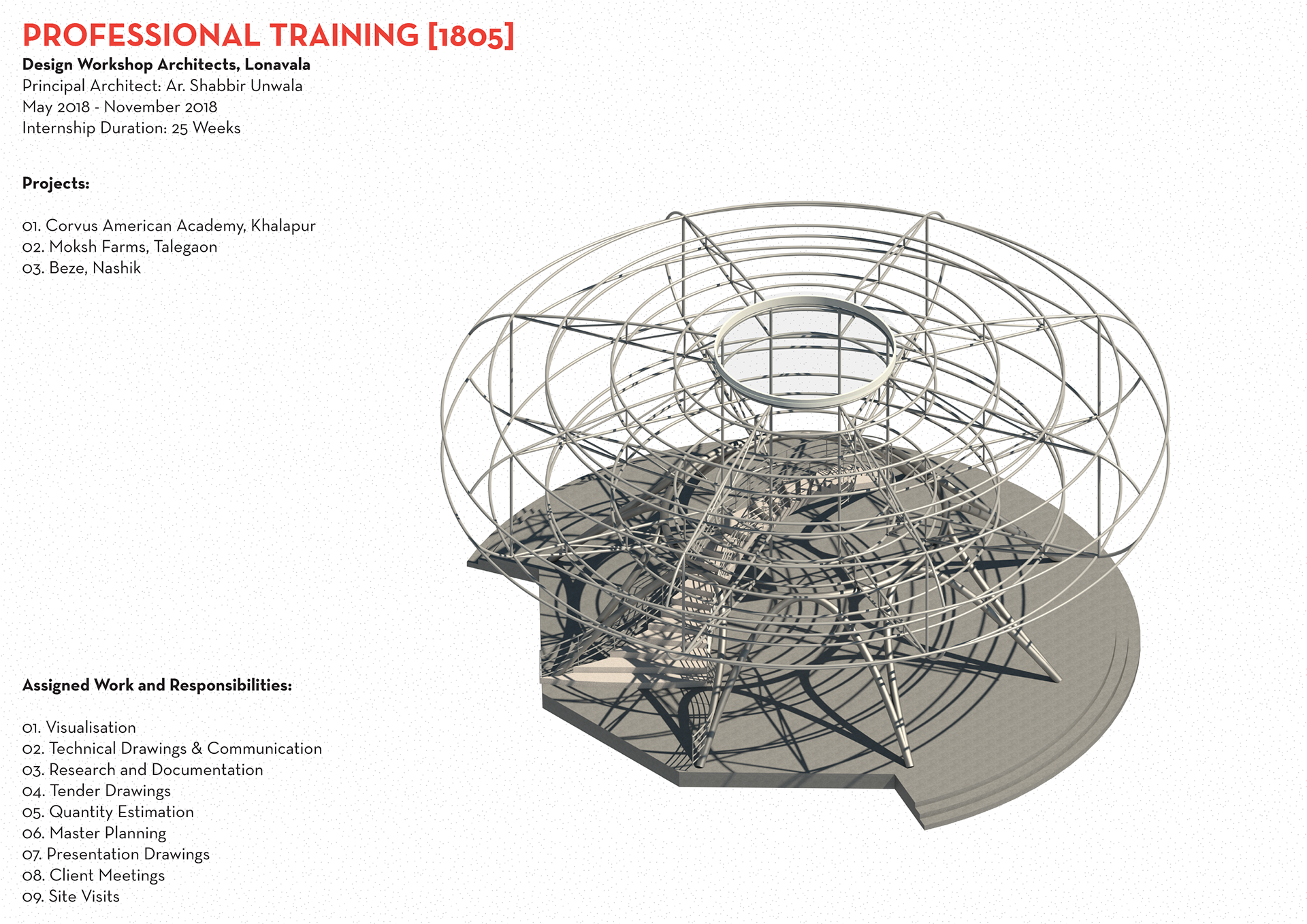 PROFESSIONAL TRAINING [1805]

Design Workshop Architects, Lonavala
Principal Architect: Ar. Shabbir Unwala
May 2018 - November 2018
Internship Duration: 25 Weeks

Projects:

01. Corvus American Academy, Khalapur
02. Moksh Farms, Talegaon
03. Beze, Nashik

Assigned Work and Responsibilities:

01. Visualisation
02. Technical Drawings & Communication
03. Research and Documentation
04. Tender Drawings
05. Quantity Estimation
06. Master Planning
07. Presentation Drawings
08. Client Meetings
09. Site Visits